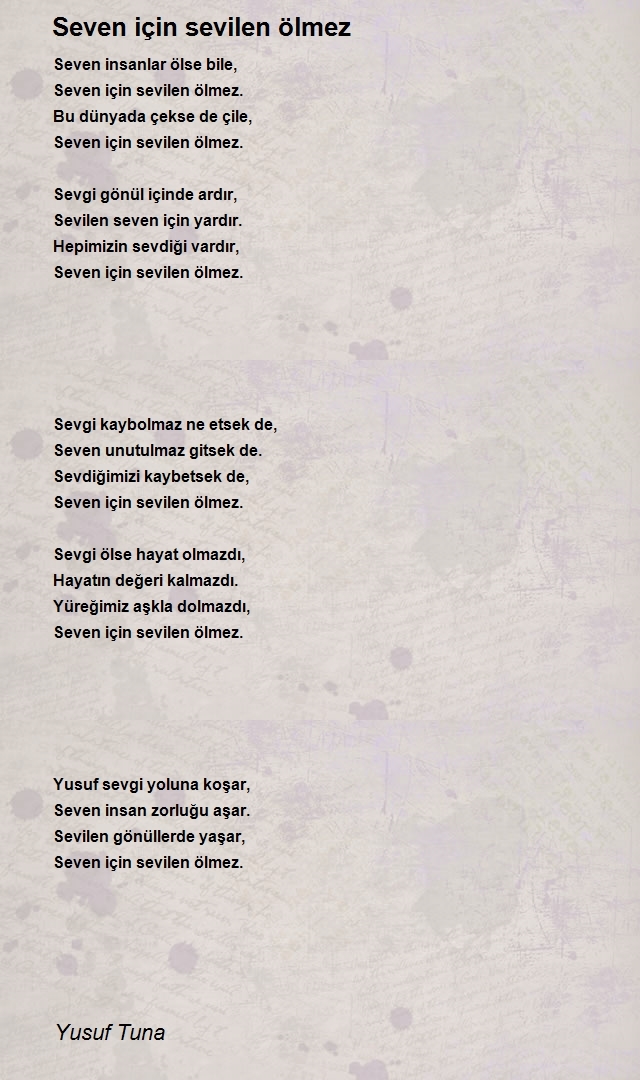 Seven için sevilen ölmez

Seven insanlar ölse bile,
Seven için sevilen ölmez.
Bu dünyada çekse de çile,
Seven için sevilen ölmez.

Sevgi gönül içinde ardır,
Sevilen seven için yardır.
Hepimizin sevdiği vardır,
Seven için sevilen ölmez.

Sevgi kaybolmaz ne etsek de,
Seven unutulmaz gitsek de.
Sevdiğimizi kaybetsek de,
Seven için sevilen ölmez.

Sevgi ölse hayat olmazdı,
Hayatın değeri kalmazdı.
Yüreğimiz aşkla dolmazdı,
Seven için sevilen ölmez.

Yusuf sevgi yoluna koşar,
Seven insan zorluğu aşar.
Sevilen gönüllerde yaşar,
Seven için sevilen ölmez.

Yusuf Tuna